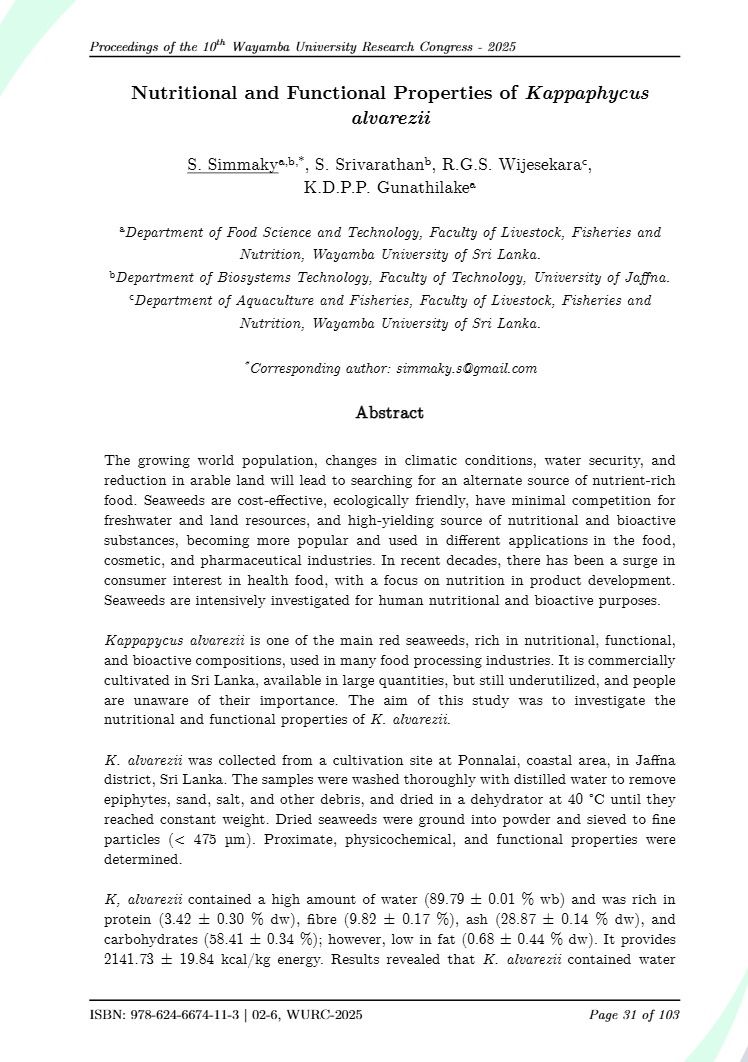 Proceedings of the $10^{th}$ Wayamba University Research Congress - 2025

Nutritional and Functional Properties of Kappaphycus alvarezii

S. Simmaky$^{a,b,*}$, S. Srivarathan$^{b}$, R.G.S. Wijesekara$^{c}$, K.D.P.P. Gunathilake$^{a}$

$^{a}$Department of Food Science and Technology, Faculty of Livestock, Fisheries and Nutrition, Wayamba University of Sri Lanka.
$^{b}$Department of Biosystems Technology, Faculty of Technology, University of Jaffna.
$^{c}$Department of Aquaculture and Fisheries, Faculty of Livestock, Fisheries and Nutrition, Wayamba University of Sri Lanka.

$^{*}$Corresponding author: simmaky.s@gmail.com

Abstract

The growing world population, changes in climatic conditions, water security, and reduction in arable land will lead to searching for an alternate source of nutrient-rich food. Seaweeds are cost-effective, ecologically friendly, have minimal competition for freshwater and land resources, and high-yielding source of nutritional and bioactive substances, becoming more popular and used in different applications in the food, cosmetic, and pharmaceutical industries. In recent decades, there has been a surge in consumer interest in health food, with a focus on nutrition in product development. Seaweeds are intensively investigated for human nutritional and bioactive purposes.

Kappapycus alvarezii is one of the main red seaweeds, rich in nutritional, functional, and bioactive compositions, used in many food processing industries. It is commercially cultivated in Sri Lanka, available in large quantities, but still underutilized, and people are unaware of their importance. The aim of this study was to investigate the nutritional and functional properties of K. alvarezii.

K. alvarezii was collected from a cultivation site at Ponnalai, coastal area, in Jaffna district, Sri Lanka. The samples were washed thoroughly with distilled water to remove epiphytes, sand, salt, and other debris, and dried in a dehydrator at 40 °C until they reached constant weight. Dried seaweeds were ground into powder and sieved to fine particles (< 475 µm). Proximate, physicochemical, and functional properties were determined.

K, alvarezii contained a high amount of water (89.79 ± 0.01 % wb) and was rich in protein (3.42 ± 0.30 % dw), fibre (9.82 ± 0.17 %), ash (28.87 ± 0.14 % dw), and carbohydrates (58.41 ± 0.34 %); however, low in fat (0.68 ± 0.44 % dw). It provides 2141.73 ± 19.84 kcal/kg energy. Results revealed that K. alvarezii contained water

ISBN: 978-624-6674-11-3 | 02-6, WURC-2025

Page 31 of 103